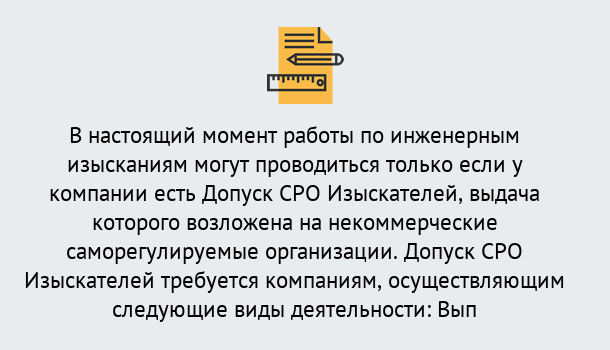 В настоящий момент работы по инженерным изысканиям могут проводиться только если у компании есть Допуск СРО Изыскателей, выдача которого возложена на некоммерческие саморегулируемые организации. Допуск СРО Изыскателей требуется компаниям, осуществляющим следующие виды деятельности: Вып